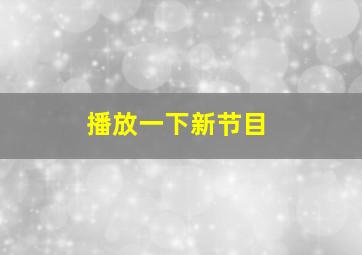 播放一下新节目